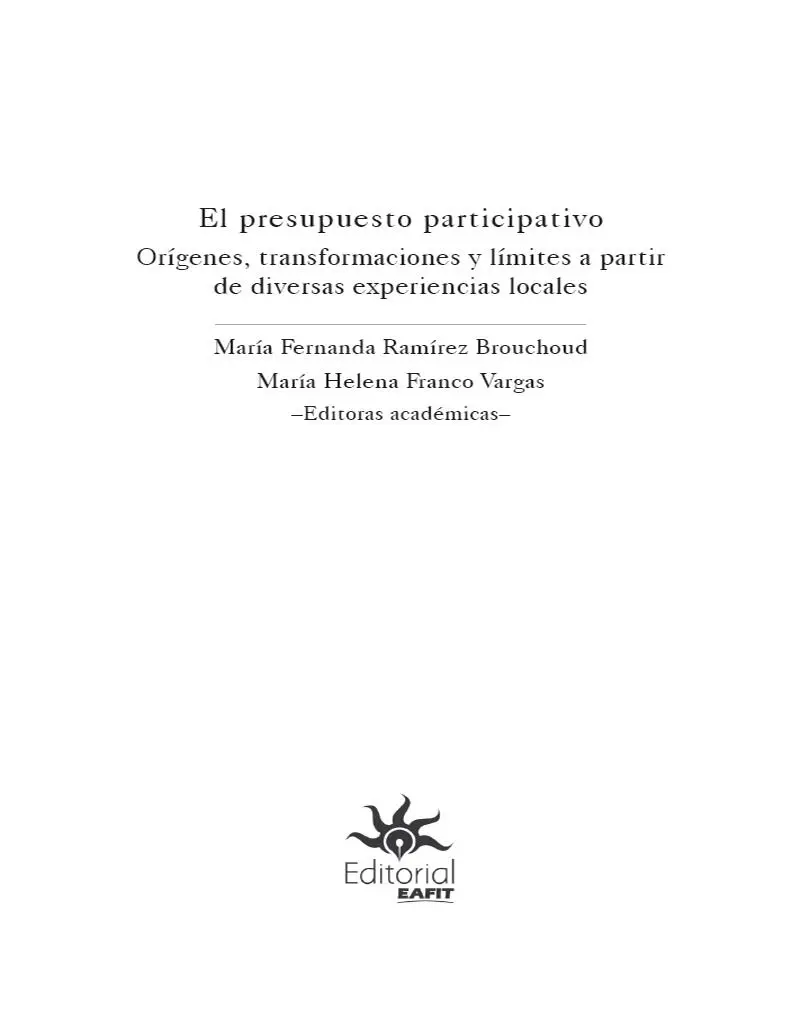 El presupuesto participativo
Orígenes, transformaciones y límites a partir de diversas experiencias locales

María Fernanda Ramírez Brouchoud
María Helena Franco Vargas
–Editoras académicas–

Editorial
EAFIT